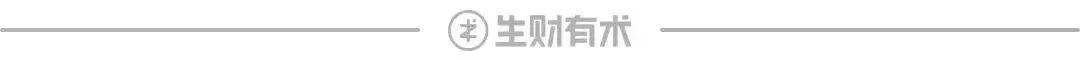 生财有术